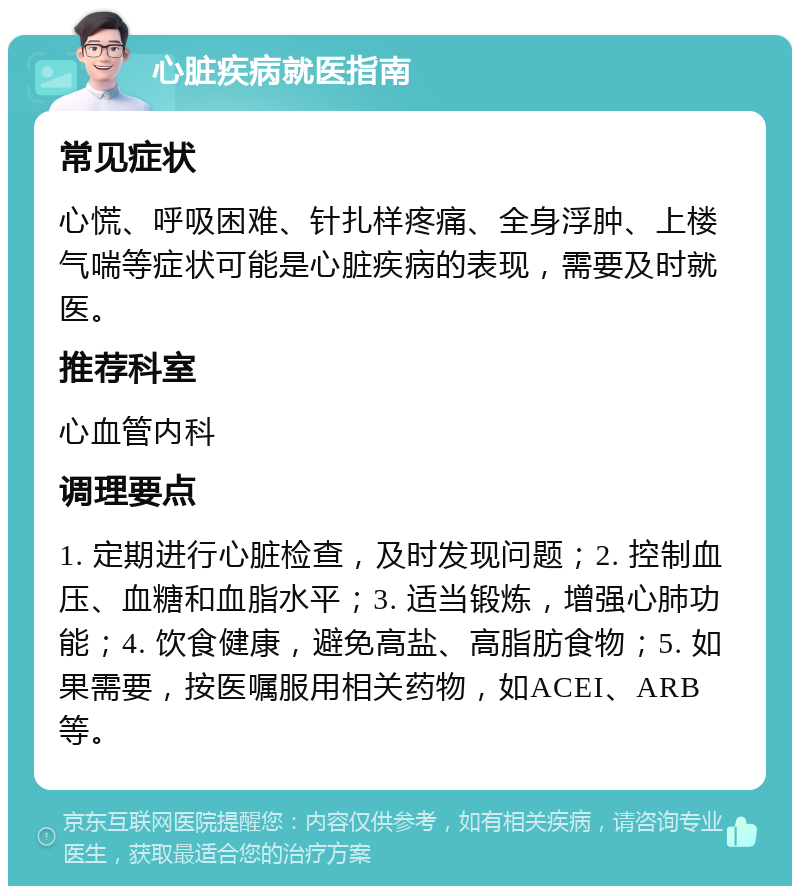 心脏疾病就医指南

常见症状

心慌、呼吸困难、针扎样疼痛、全身浮肿、上楼气喘等症状可能是心脏疾病的表现，需要及时就医。

推荐科室

心血管内科

调理要点

1. 定期进行心脏检查，及时发现问题；2. 控制血压、血糖和血脂水平；3. 适当锻炼，增强心肺功能；4. 饮食健康，避免高盐、高脂肪食物；5. 如果需要，按医嘱服用相关药物，如ACEI、ARB等。

京东互联网医院提醒您：内容仅供参考，如有相关疾病，请咨询专业医生，获取最适合您的治疗方案